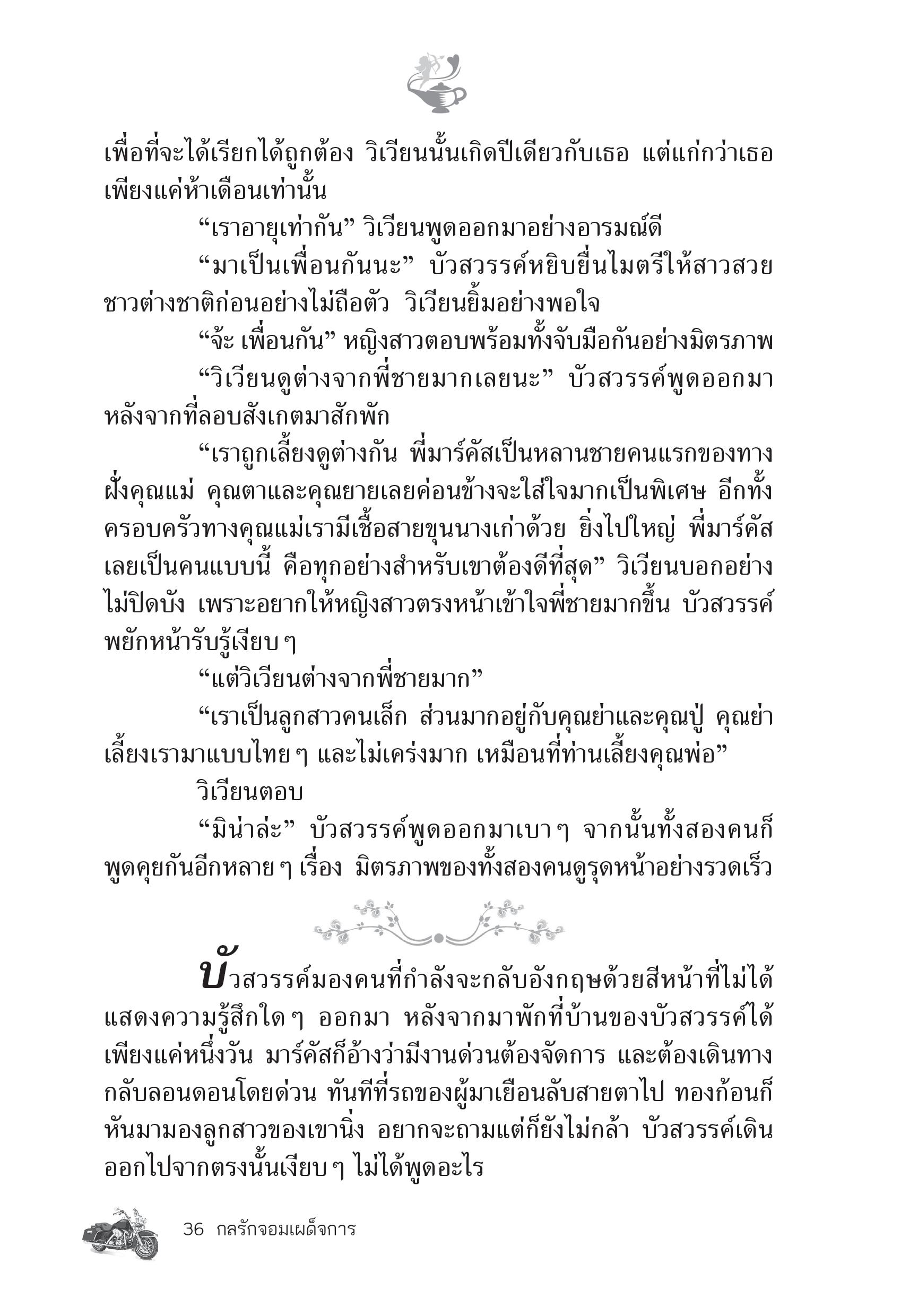 เพื่อที่จะได้เรียกได้ถูกต้อง วิเวียนนั้นเกิดปีเดียวกับเธอ แต่แก่กว่าเธอเพียงแค่ห้าเดือนเท่านั้น

“เราอายุเท่ากัน” วิเวียนพูดออกมาอย่างอารมณ์ดี

“มาเป็นเพื่อนกันนะ” บัวสวรรค์หยิบยื่นไมตรีให้สาวสวยชาวต่างชาติก่อนอย่างไม่ถือตัว วิเวียนยิ้มอย่างพอใจ

“จ้ะ เพื่อนกัน” หญิงสาวตอบพร้อมทั้งจับมือกันอย่างมิตรภาพ

“วิเวียนดูต่างจากพี่ชายมากเลยนะ” บัวสวรรค์พูดออกมาหลังจากที่ลอบสังเกตมาสักพัก

“เราถูกเลี้ยงดูต่างกัน พี่มาร์คัสเป็นหลานชายคนแรกของทางฝั่งคุณแม่ คุณตาและคุณยายเลยค่อนข้างจะใส่ใจมากเป็นพิเศษ อีกทั้งครอบครัวทางคุณแม่เรามีเชื้อสายขุนนางเก่าด้วย ยิ่งไปใหญ่ พี่มาร์คัสเลยเป็นคนแบบนี้ คือทุกอย่างสำหรับเขาต้องดีที่สุด” วิเวียนบอกอย่างไม่ปิดบัง เพราะอยากให้หญิงสาวตรงหน้าเข้าใจพี่ชายมากขึ้น บัวสวรรค์พยักหน้ารับรู้เงียบ ๆ

“แต่วิเวียนต่างจากพี่ชายมาก”

“เราเป็นลูกสาวคนเล็ก ส่วนมากอยู่กับคุณย่าและคุณปู่ คุณย่าเลี้ยงเรามาแบบไทย ๆ และไม่เคร่งมาก เหมือนที่ท่านเลี้ยงคุณพ่อ” วิเวียนตอบ

“มิน่าล่ะ” บัวสวรรค์พูดออกมาเบา ๆ จากนั้นทั้งสองคนก็พูดคุยกันอีกหลาย ๆ เรื่อง มิตรภาพของทั้งสองคนดูรุดหน้าอย่างรวดเร็ว

บัวสวรรค์มองคนที่กำลังจะกลับอังกฤษด้วยสีหน้าที่ไม่ได้แสดงความรู้สึกใด ๆ ออกมา หลังจากมาพักที่บ้านของบัวสวรรค์ได้เพียงแค่หนึ่งวัน มาร์คัสก็อ้างว่ามีงานด่วนต้องจัดการ และต้องเดินทางกลับลอนดอนโดยด่วน ทันทีที่รถของผู้มาเยือนลับสายตาไป ทองก้อนก็หันมามองลูกสาวของเขานิ่ง อยากจะถามแต่ก็ยังไม่กล้า บัวสวรรค์เดินออกไปจากตรงนั้นเงียบ ๆ ไม่ได้พูดอะไร

36 กลรักจอมเผด็จการ